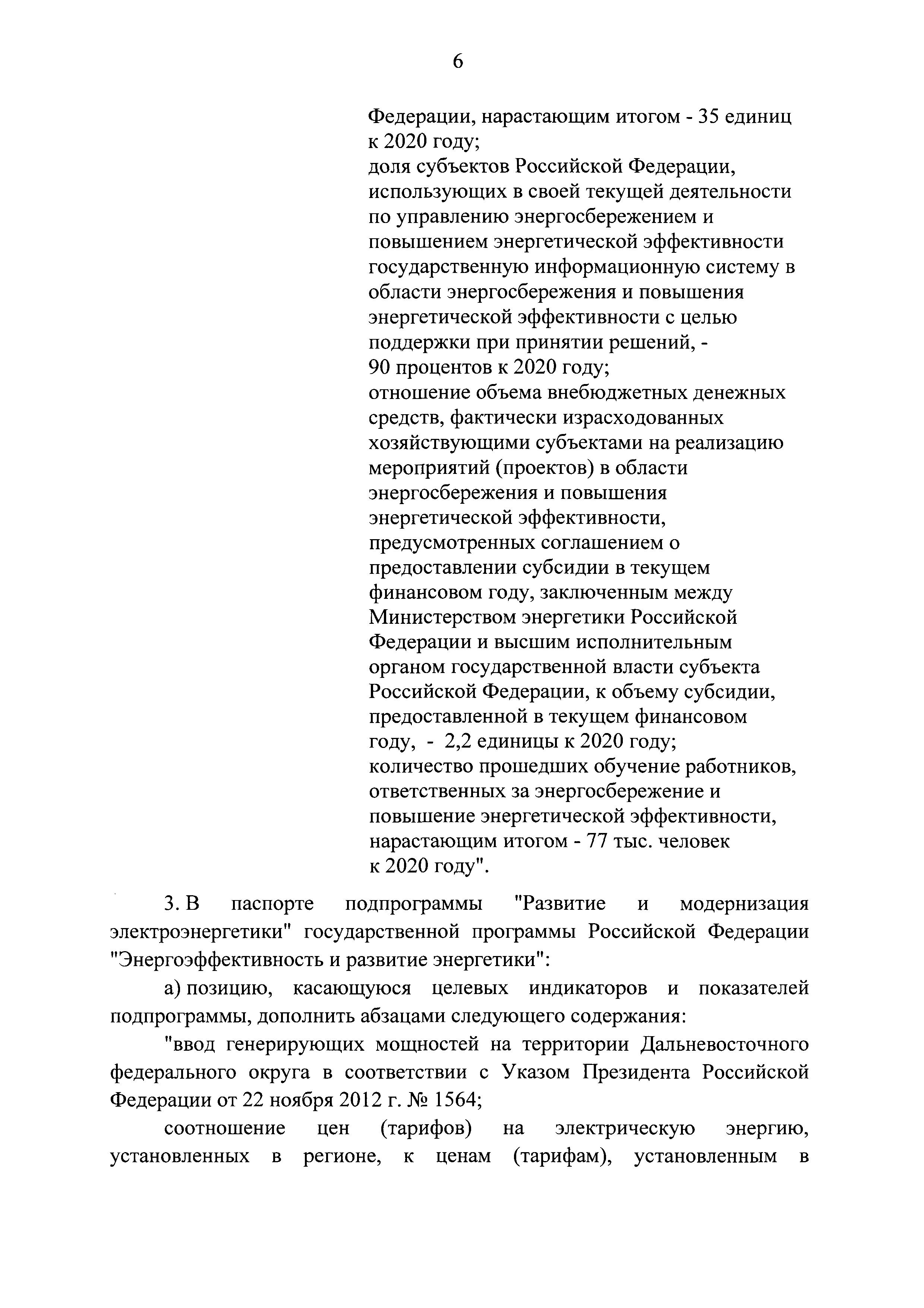 6

Федерации, нарастающим итогом - 35 единиц к 2020 году;
доля субъектов Российской Федерации, использующих в своей текущей деятельности по управлению энергосбережением и повышением энергетической эффективности государственную информационную систему в области энергосбережения и повышения энергетической эффективности с целью поддержки при принятии решений, - 90 процентов к 2020 году;
отношение объема внебюджетных денежных средств, фактически израсходованных хозяйствующими субъектами на реализацию мероприятий (проектов) в области энергосбережения и повышения энергетической эффективности, предусмотренных соглашением о предоставлении субсидии в текущем финансовом году, заключенным между Министерством энергетики Российской Федерации и высшим исполнительным органом государственной власти субъекта Российской Федерации, к объему субсидии, предоставленной в текущем финансовом году, - 2,2 единицы к 2020 году;
количество прошедших обучение работников, ответственных за энергосбережение и повышение энергетической эффективности, нарастающим итогом - 77 тыс. человек к 2020 году".

3. В паспорте подпрограммы "Развитие и модернизация электроэнергетики" государственной программы Российской Федерации "Энергоэффективность и развитие энергетики":

а) позицию, касающуюся целевых индикаторов и показателей подпрограммы, дополнить абзацами следующего содержания:

"ввод генерирующих мощностей на территории Дальневосточного федерального округа в соответствии с Указом Президента Российской Федерации от 22 ноября 2012 г. № 1564;

соотношение цен (тарифов) на электрическую энергию, установленных в регионе, к ценам (тарифам), установленным в